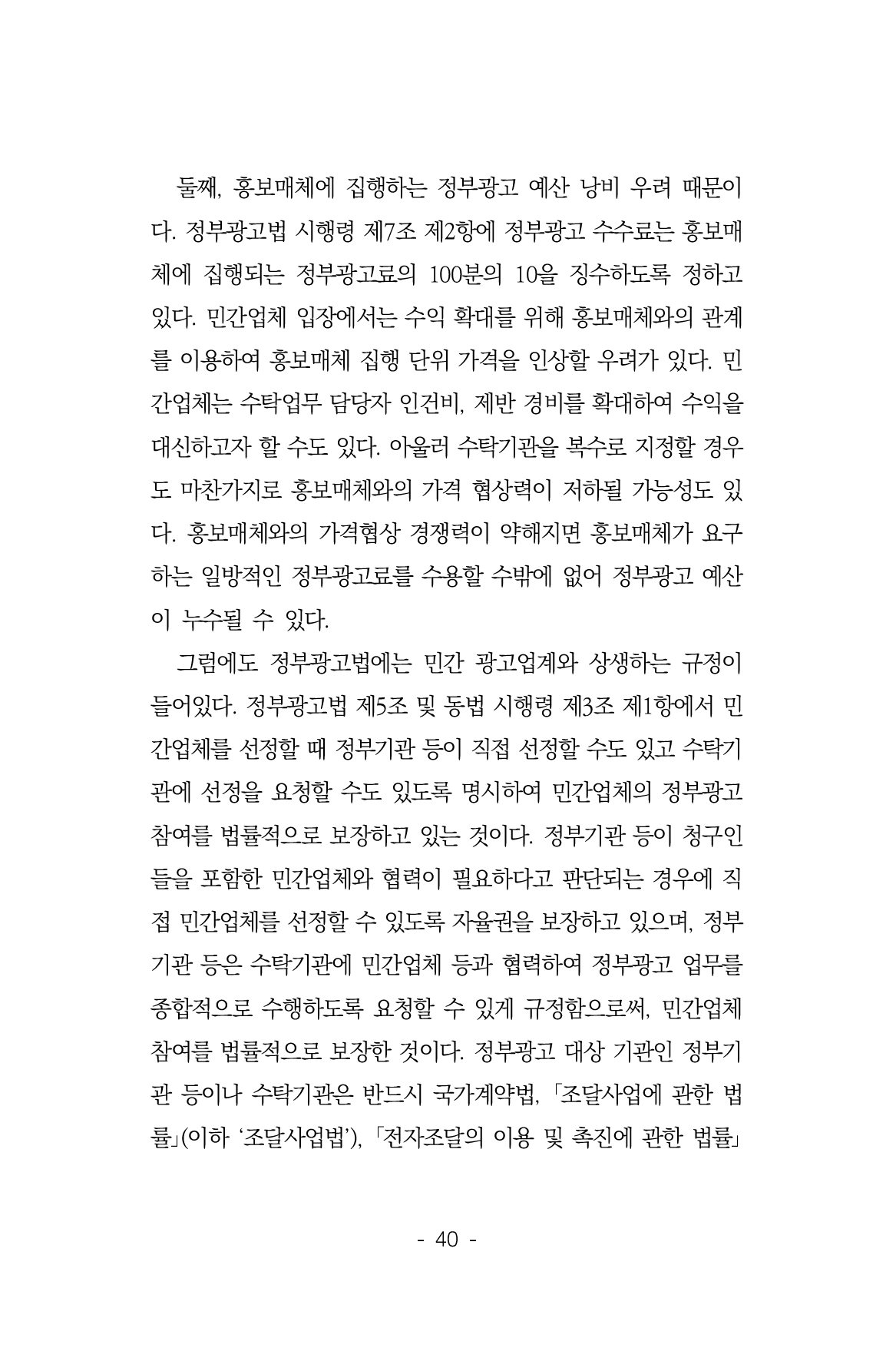 둘째, 홍보매체에 집행하는 정부광고 예산 낭비 우려 때문이다. 정부광고법 시행령 제7조 제2항에 정부광고 수수료는 홍보매체에 집행되는 정부광고료의 100분의 10을 징수하도록 정하고 있다. 민간업체 입장에서는 수익 확대를 위해 홍보매체와의 관계를 이용하여 홍보매체 집행 단위 가격을 인상할 우려가 있다. 민간업체는 수탁업무 담당자 인건비, 제반 경비를 확대하여 수익을 대신하고자 할 수도 있다. 아울러 수탁기관을 복수로 지정할 경우도 마찬가지로 홍보매체와의 가격 협상력이 저하될 가능성도 있다. 홍보매체와의 가격협상 경쟁력이 약해지면 홍보매체가 요구하는 일방적인 정부광고료를 수용할 수밖에 없어 정부광고 예산이 누수될 수 있다.

그럼에도 정부광고법에는 민간 광고업계와 상생하는 규정이 들어있다. 정부광고법 제5조 및 동법 시행령 제3조 제1항에서 민간업체를 선정할 때 정부기관 등이 직접 선정할 수도 있고 수탁기관에 선정을 요청할 수도 있도록 명시하여 민간업체의 정부광고 참여를 법률적으로 보장하고 있는 것이다. 정부기관 등이 청구인들을 포함한 민간업체와 협력이 필요하다고 판단되는 경우에 직접 민간업체를 선정할 수 있도록 자율권을 보장하고 있으며, 정부기관 등은 수탁기관에 민간업체 등과 협력하여 정부광고 업무를 종합적으로 수행하도록 요청할 수 있게 규정함으로써, 민간업체 참여를 법률적으로 보장한 것이다. 정부광고 대상 기관인 정부기관 등이나 수탁기관은 반드시 국가계약법, 「조달사업에 관한 법률」(이하 '조달사업법'), 「전자조달의 이용 및 촉진에 관한 법률」

- 40 -